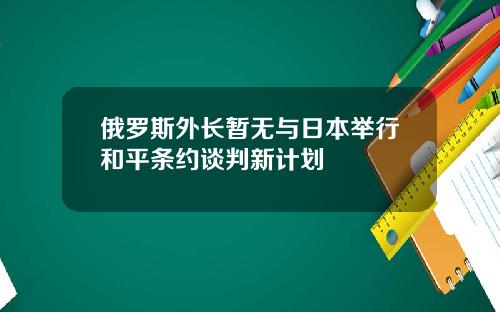 俄罗斯外长暂无与日本举行和平条约谈判新计划